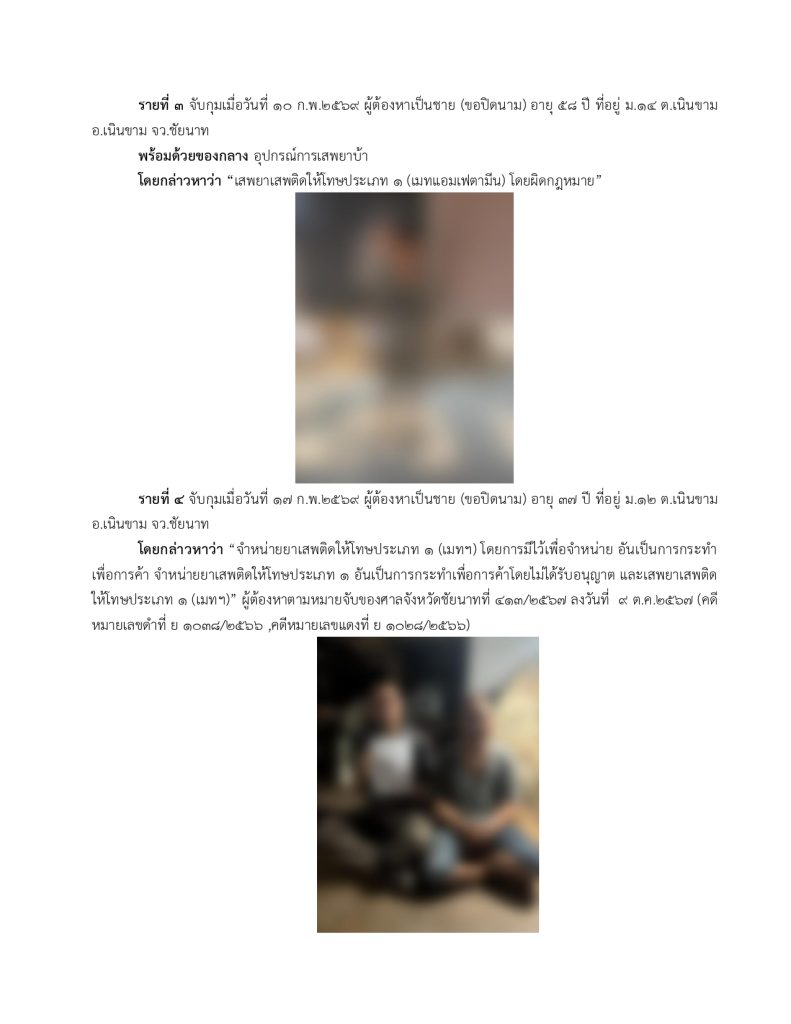 รายที่ ๓ จับกุมเมื่อวันที่ ๑๐ ก.พ.๒๕๖๙ ผู้ต้องหาเป็นชาย (ขอปิดนาม) อายุ ๕๘ ปี ที่อยู่ ม.๑๔ ต.เนินขาม อ.เนินขาม จว.ชัยนาท

พร้อมด้วยของกลาง อุปกรณ์การเสพยาบ้า

โดยกล่าวหาว่า "เสพยาเสพติดให้โทษประเภท ๑ (เมทแอมเฟตามีน) โดยผิดกฎหมาย"

รายที่ ๔ จับกุมเมื่อวันที่ ๑๗ ก.พ.๒๕๖๙ ผู้ต้องหาเป็นชาย (ขอปิดนาม) อายุ ๓๗ ปี ที่อยู่ ม.๑๒ ต.เนินขาม อ.เนินขาม จว.ชัยนาท

โดยกล่าวหาว่า "จำหน่ายยาเสพติดให้โทษประเภท ๑ (เมทฯ) โดยการมีไว้เพื่อจำหน่าย อันเป็นการกระทำเพื่อการค้า จำหน่ายยาเสพติดให้โทษประเภท ๑ อันเป็นการกระทำเพื่อการค้าโดยไม่ได้รับอนุญาต และเสพยาเสพติดให้โทษประเภท ๑ (เมทฯ)" ผู้ต้องหาตามหมายจับของศาลจังหวัดชัยนาทที่ ๔๑๓/๒๕๖๗ ลงวันที่ ๙ ต.ค.๒๕๖๗ (คดีหมายเลขดำที่ ย ๑๐๓๘/๒๕๖๖ ,คดีหมายเลขแดงที่ ย ๑๐๒๘/๒๕๖๖)